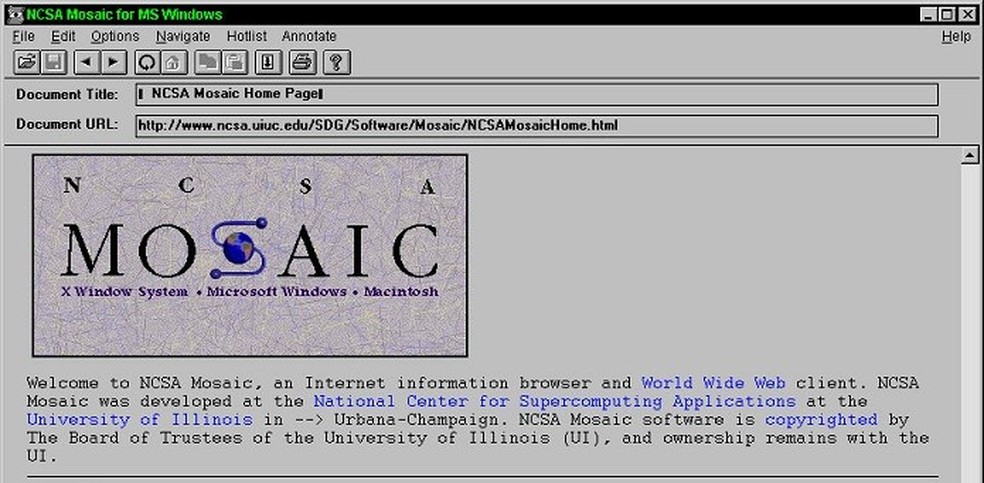 NCSA Mosaic for MS Windows

File Edit Options Navigate Hotlist Annotate Help

Document Title: NCSA Mosaic Home Page

Document URL: http://www.ncsa.uiuc.edu/SDG/Software/Mosaic/NCSAMosaicHome.html

N C S A

MOSAIC

X Window System • Microsoft Windows • Macintosh

Welcome to NCSA Mosaic, an Internet information browser and World Wide Web client. NCSA Mosaic was developed at the National Center for Supercomputing Applications at the University of Illinois in --> Urbana-Champaign. NCSA Mosaic software is copyrighted by The Board of Trustees of the University of Illinois (UI), and ownership remains with the UI.